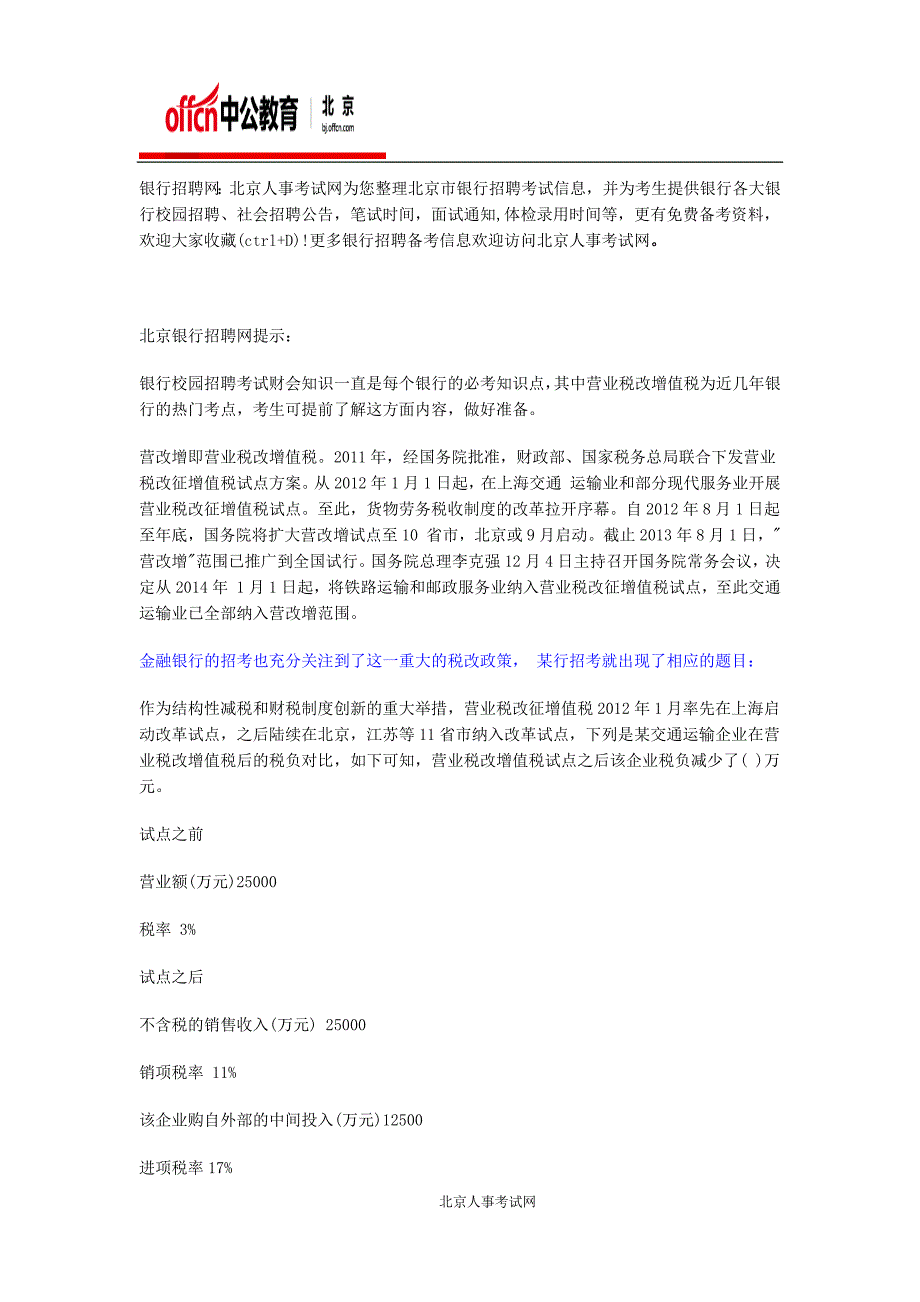 offcn中公教育 | 北京 bj.offcn.com

银行招聘网:北京人事考试网为您整理北京市银行招聘考试信息，并为考生提供银行各大银行校园招聘、社会招聘公告，笔试时间，面试通知,体检录用时间等，更有免费备考资料，欢迎大家收藏(ctrl+D)!更多银行招聘备考信息欢迎访问北京人事考试网。

北京银行招聘网提示:

银行校园招聘考试财会知识一直是每个银行的必考知识点,其中营业税改增值税为近几年银行的热门考点，考生可提前了解这方面内容，做好准备。

营改增即营业税改增值税。2011年，经国务院批准，财政部、国家税务总局联合下发营业税改征增值税试点方案。从2012年1月1日起，在上海交通 运输业和部分现代服务业开展营业税改征增值税试点。至此，货物劳务税收制度的改革拉开序幕。自2012年8月1日起至年底，国务院将扩大营改增试点至10 省市，北京或9月启动。截止2013年8月1日，"营改增"范围已推广到全国试行。国务院总理李克强12月4日主持召开国务院常务会议，决定从2014年 1月1日起，将铁路运输和邮政服务业纳入营业税改征增值税试点，至此交通运输业已全部纳入营改增范围。

金融银行的招考也充分关注到了这一重大的税改政策， 某行招考就出现了相应的题目:

作为结构性减税和财税制度创新的重大举措，营业税改征增值税2012年1月率先在上海启动改革试点，之后陆续在北京，江苏等11省市纳入改革试点，下列是某交通运输企业在营业税改增值税后的税负对比，如下可知，营业税改增值税试点之后该企业税负减少了( )万元。

试点之前

营业额(万元)25000

税率 3%

试点之后

不含税的销售收入(万元) 25000

销项税率 11%

该企业购自外部的中间投入(万元)12500

进项税率 17%

北京人事考试网